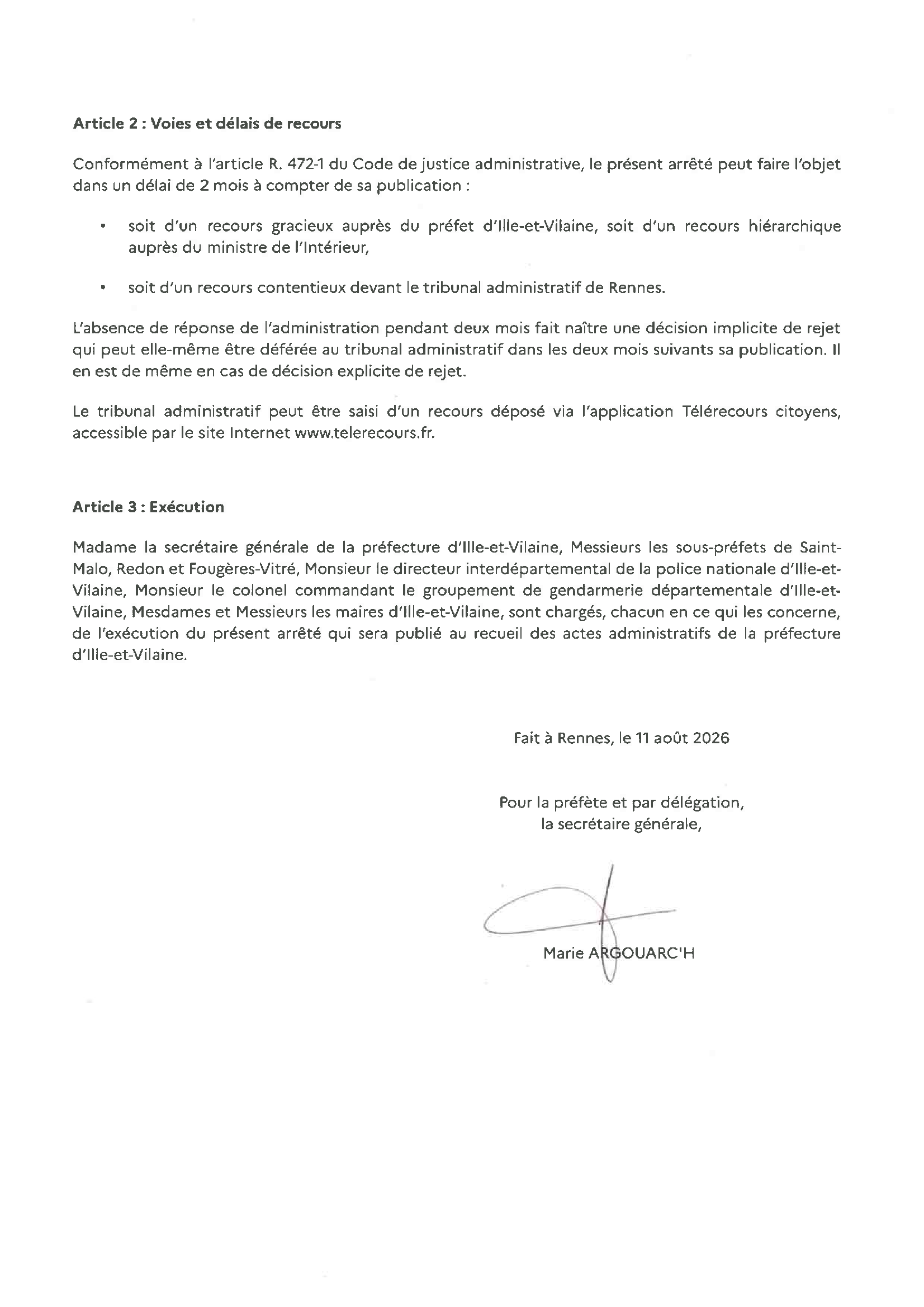 Article 2 : Voies et délais de recours

Conformément à l'article R. 472-1 du Code de justice administrative, le présent arrêté peut faire l'objet dans un délai de 2 mois à compter de sa publication :

• soit d'un recours gracieux auprès du préfet d'Ille-et-Vilaine, soit d'un recours hiérarchique auprès du ministre de l'Intérieur,

• soit d'un recours contentieux devant le tribunal administratif de Rennes.

L'absence de réponse de l'administration pendant deux mois fait naître une décision implicite de rejet qui peut elle-même être déférée au tribunal administratif dans les deux mois suivants sa publication. Il en est de même en cas de décision explicite de rejet.

Le tribunal administratif peut être saisi d'un recours déposé via l'application Télérecours citoyens, accessible par le site Internet www.telerecours.fr.

Article 3 : Exécution

Madame la secrétaire générale de la préfecture d'Ille-et-Vilaine, Messieurs les sous-préfets de Saint-Malo, Redon et Fougères-Vitré, Monsieur le directeur interdépartemental de la police nationale d'Ille-et-Vilaine, Monsieur le colonel commandant le groupement de gendarmerie départementale d'Ille-et-Vilaine, Mesdames et Messieurs les maires d'Ille-et-Vilaine, sont chargés, chacun en ce qui les concerne, de l'exécution du présent arrêté qui sera publié au recueil des actes administratifs de la préfecture d'Ille-et-Vilaine.

Fait à Rennes, le 11 août 2026

Pour la préfète et par délégation,
la secrétaire générale,

Marie ARGOUARC'H